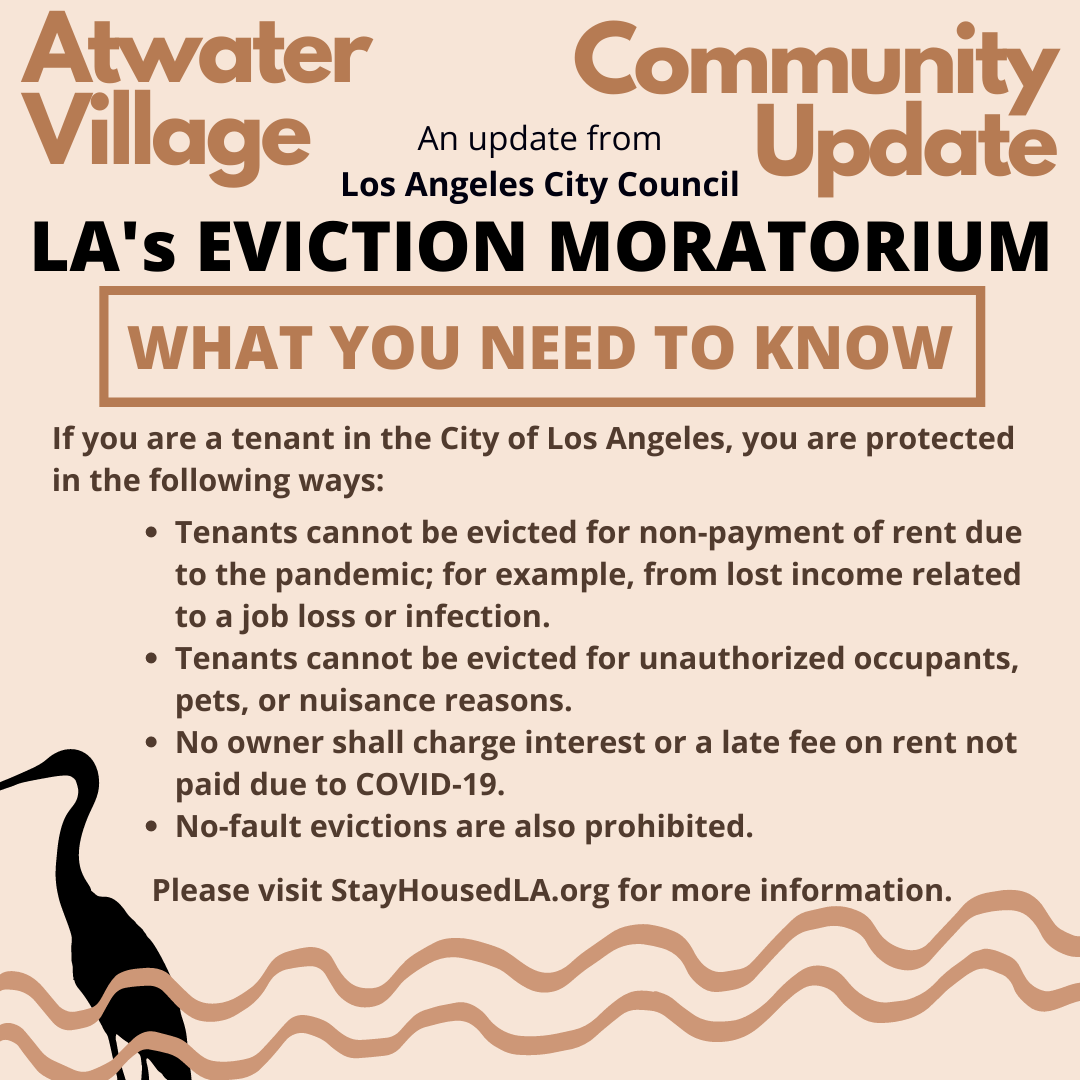 Atwater Village

Community Update

An update from
Los Angeles City Council

LA's EVICTION MORATORIUM

WHAT YOU NEED TO KNOW

If you are a tenant in the City of Los Angeles, you are protected in the following ways:

• Tenants cannot be evicted for non-payment of rent due to the pandemic; for example, from lost income related to a job loss or infection.
• Tenants cannot be evicted for unauthorized occupants, pets, or nuisance reasons.
• No owner shall charge interest or a late fee on rent not paid due to COVID-19.
• No-fault evictions are also prohibited.

Please visit StayHousedLA.org for more information.